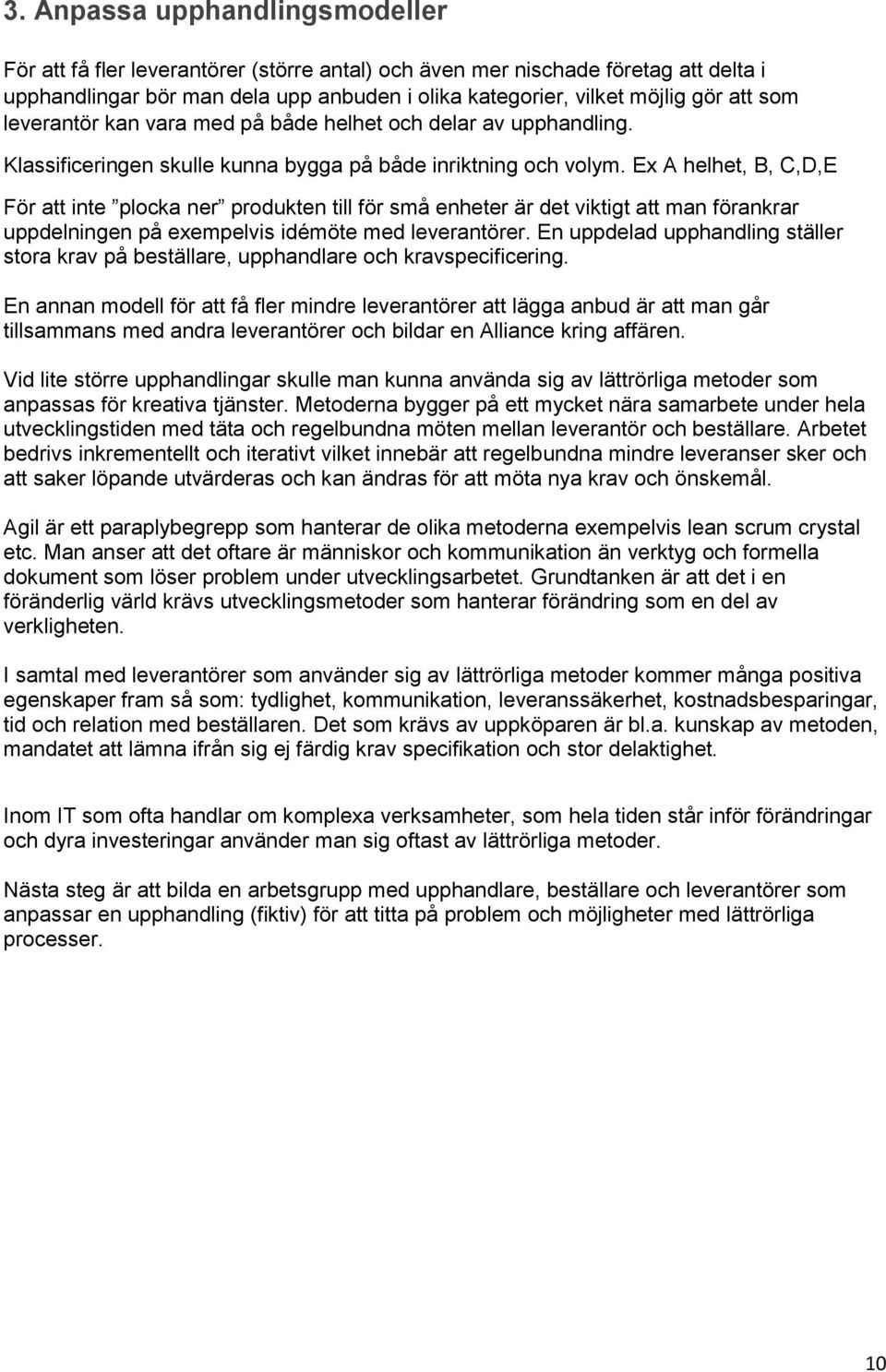 3. Anpassa upphandlingsmodeller

För att få fler leverantörer (större antal) och även mer nischade företag att delta i upphandlingar bör man dela upp anbuden i olika kategorier, vilket möjlig gör att som leverantör kan vara med på både helhet och delar av upphandling.

Klassificeringen skulle kunna bygga på både inriktning och volym. Ex A helhet, B, C,D,E

För att inte ”plocka ner” produkten till för små enheter är det viktigt att man förankrar uppdelningen på exempelvis idémöte med leverantörer. En uppdelad upphandling ställer stora krav på beställare, upphandlare och kravspecificering.

En annan modell för att få fler mindre leverantörer att lägga anbud är att man går tillsammans med andra leverantörer och bildar en Alliance kring affären.

Vid lite större upphandlingar skulle man kunna använda sig av lättrörliga metoder som anpassas för kreativa tjänster. Metoderna bygger på ett mycket nära samarbete under hela utvecklingstiden med täta och regelbundna möten mellan leverantör och beställare. Arbetet bedrivs inkrementellt och iterativt vilket innebär att regelbundna mindre leveranser sker och att saker löpande utvärderas och kan ändras för att möta nya krav och önskemål.

Agil är ett paraplybegrepp som hanterar de olika metoderna exempelvis lean scrum crystal etc. Man anser att det oftare är människor och kommunikation än verktyg och formella dokument som löser problem under utvecklingsarbetet. Grundtanken är att det i en föränderlig värld krävs utvecklingsmetoder som hanterar förändring som en del av verkligheten.

I samtal med leverantörer som använder sig av lättrörliga metoder kommer många positiva egenskaper fram så som: tydlighet, kommunikation, leveranssäkerhet, kostnadsbesparingar, tid och relation med beställaren. Det som krävs av uppköparen är bl.a. kunskap av metoden, mandatet att lämna ifrån sig ej färdig krav specifikation och stor delaktighet.

Inom IT som ofta handlar om komplexa verksamheter, som hela tiden står inför förändringar och dyra investeringar använder man sig oftast av lättrörliga metoder.

Nästa steg är att bilda en arbetsgrupp med upphandlare, beställare och leverantörer som anpassar en upphandling (fiktiv) för att titta på problem och möjligheter med lättrörliga processer.

10